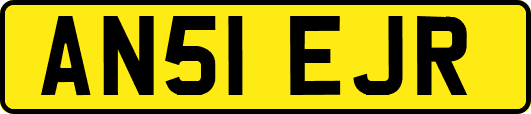 AN51 EJR